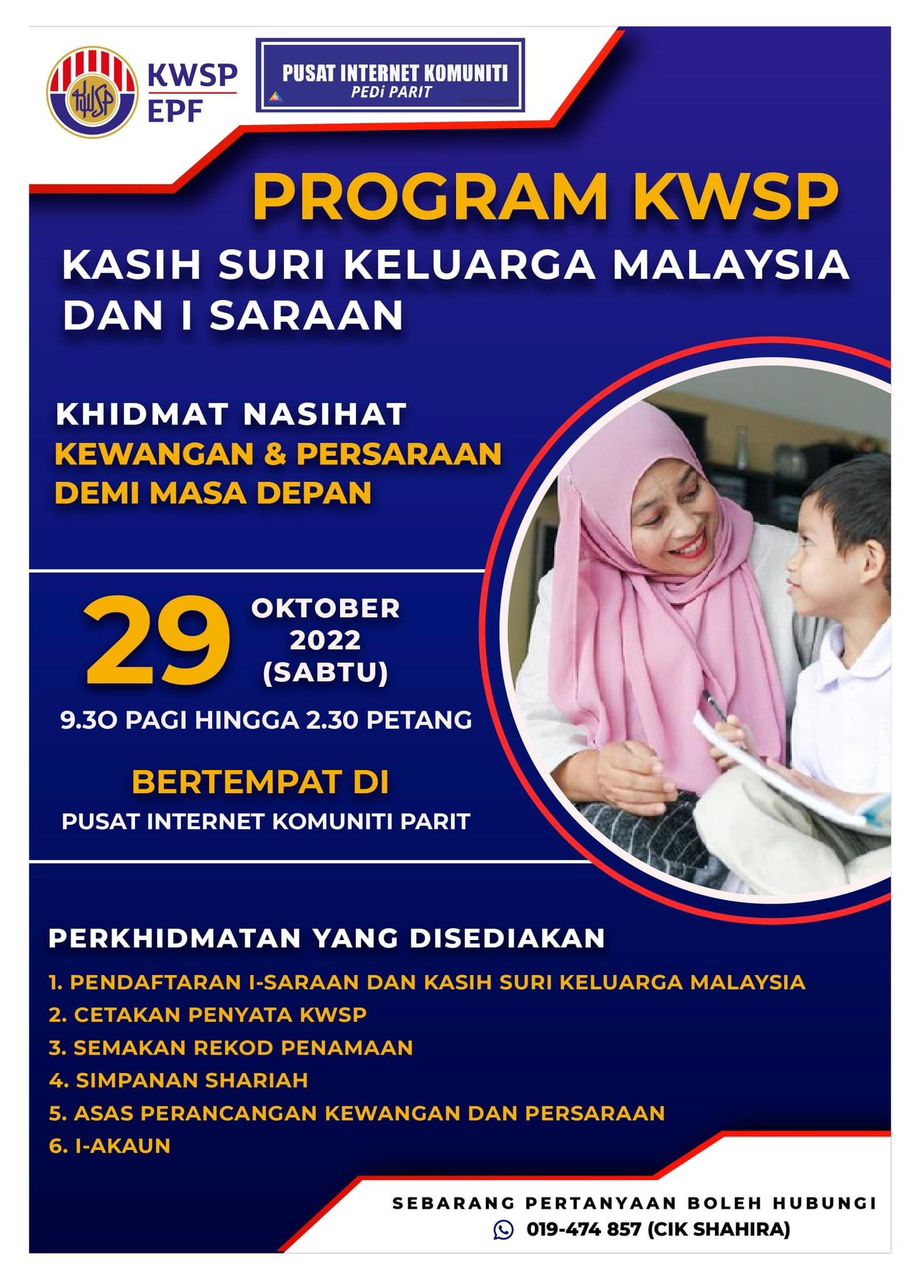 KWSP
EPF

PUSAT INTERNET KOMUNITI
PEDi PARIT

PROGRAM KWSP

KASIH SURI KELUARGA MALAYSIA DAN I SARAAN

KHIDMAT NASIHAT
KEWANGAN & PERSARAAN
DEMI MASA DEPAN

29 OKTOBER 2022 (SABTU)

9.3O PAGI HINGGA 2.30 PETANG

BERTEMPAT DI
PUSAT INTERNET KOMUNITI PARIT

PERKHIDMATAN YANG DISEDIAKAN

1. PENDAFTARAN I-SARAAN DAN KASIH SURI KELUARGA MALAYSIA
2. CETAKAN PENYATA KWSP
3. SEMAKAN REKOD PENAMAAN
4. SIMPANAN SHARIAH
5. ASAS PERANCANGAN KEWANGAN DAN PERSARAAN
6. I-AKAUN

SEBARANG PERTANYAAN BOLEH HUBUNGI
019-474 857 (CIK SHAHIRA)